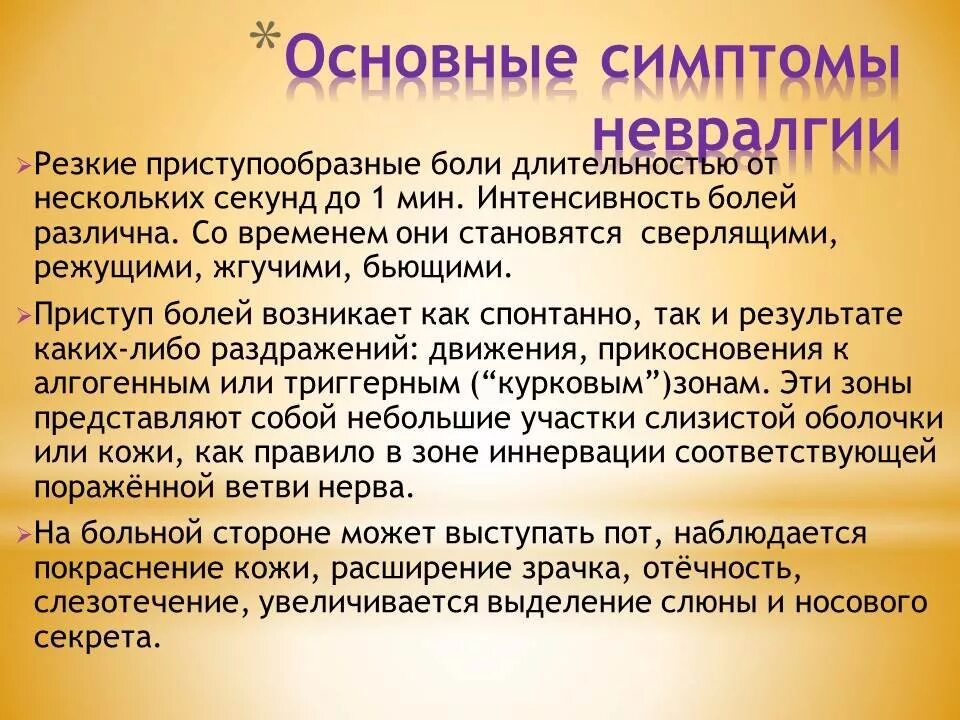 *Основные симптомы невралгии

➢Резкие приступообразные боли длительностью от нескольких секунд до 1 мин. Интенсивность болей различна. Со временем они становятся сверлящими, режущими, жгучими, бьющими.

➢Приступ болей возникает как спонтанно, так и результате каких-либо раздражений: движения, прикосновения к алгогенным или триггерным (“курковым”)зонам. Эти зоны представляют собой небольшие участки слизистой оболочки или кожи, как правило в зоне иннервации соответствующей поражённой ветви нерва.

➢На больной стороне может выступать пот, наблюдается покраснение кожи, расширение зрачка, отёчность, слезотечение, увеличивается выделение слюны и носового секрета.